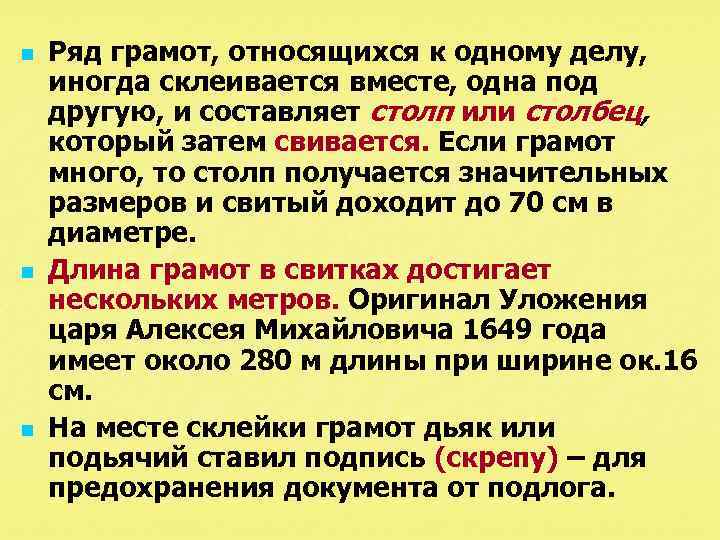 Ряд грамот, относящихся к одному делу, иногда склеивается вместе, одна под другую, и составляет столп или столбец, который затем свивается. Если грамот много, то столп получается значительных размеров и свитый доходит до 70 см в диаметре.

Длина грамот в свитках достигает нескольких метров. Оригинал Уложения царя Алексея Михайловича 1649 года имеет около 280 м длины при ширине ок.16 см.

На месте склейки грамот дьяк или подьячий ставил подпись (скрепу) – для предохранения документа от подлога.